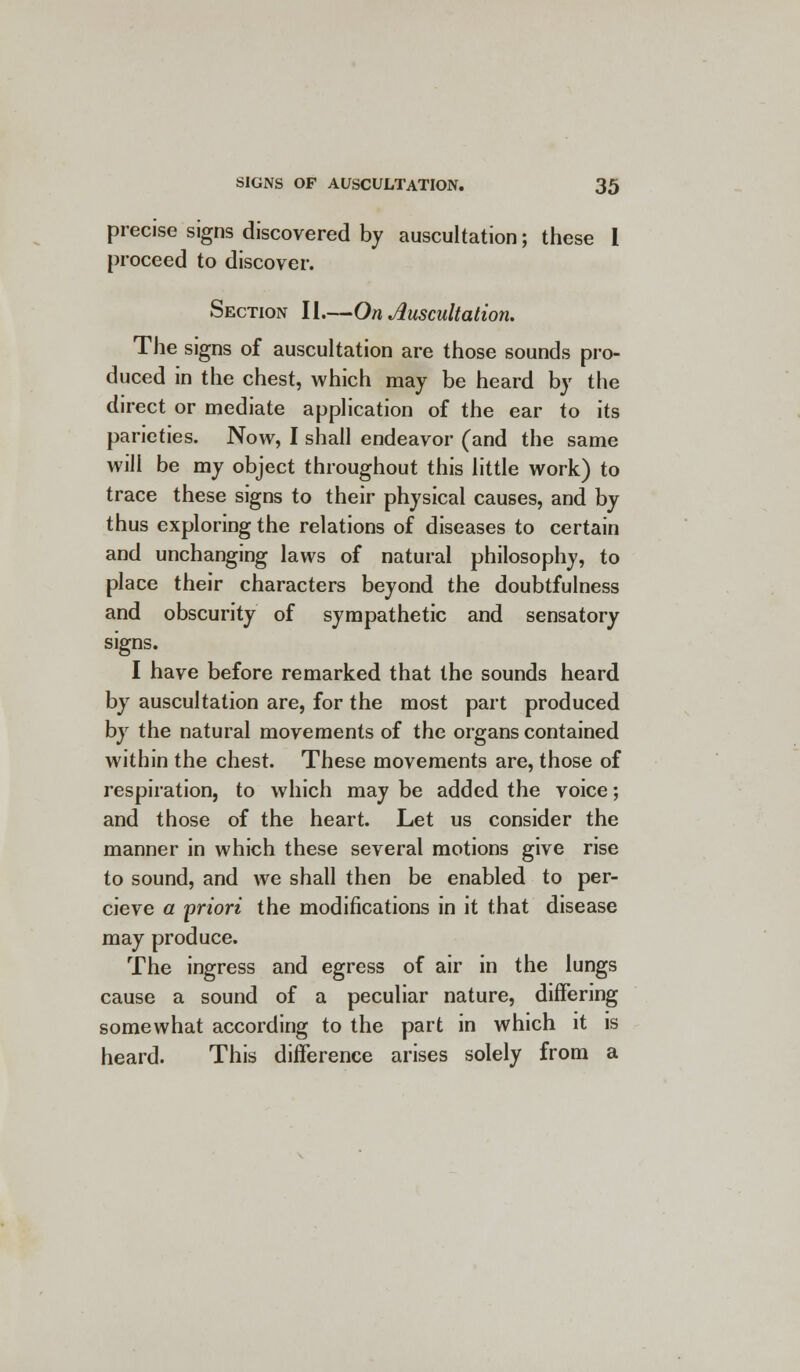 SIGNS OF AUSCULTATION. 35

precise signs discovered by auscultation; these I proceed to discover.

Section II.—On Auscultation.

The signs of auscultation are those sounds produced in the chest, which may be heard by the direct or mediate application of the ear to its parieties. Now, I shall endeavor (and the same will be my object throughout this little work) to trace these signs to their physical causes, and by thus exploring the relations of diseases to certain and unchanging laws of natural philosophy, to place their characters beyond the doubtfulness and obscurity of sympathetic and sensatory signs.

I have before remarked that the sounds heard by auscultation are, for the most part produced by the natural movements of the organs contained within the chest. These movements are, those of respiration, to which may be added the voice; and those of the heart. Let us consider the manner in which these several motions give rise to sound, and we shall then be enabled to percieve a priori the modifications in it that disease may produce.

The ingress and egress of air in the lungs cause a sound of a peculiar nature, differing somewhat according to the part in which it is heard. This difference arises solely from a